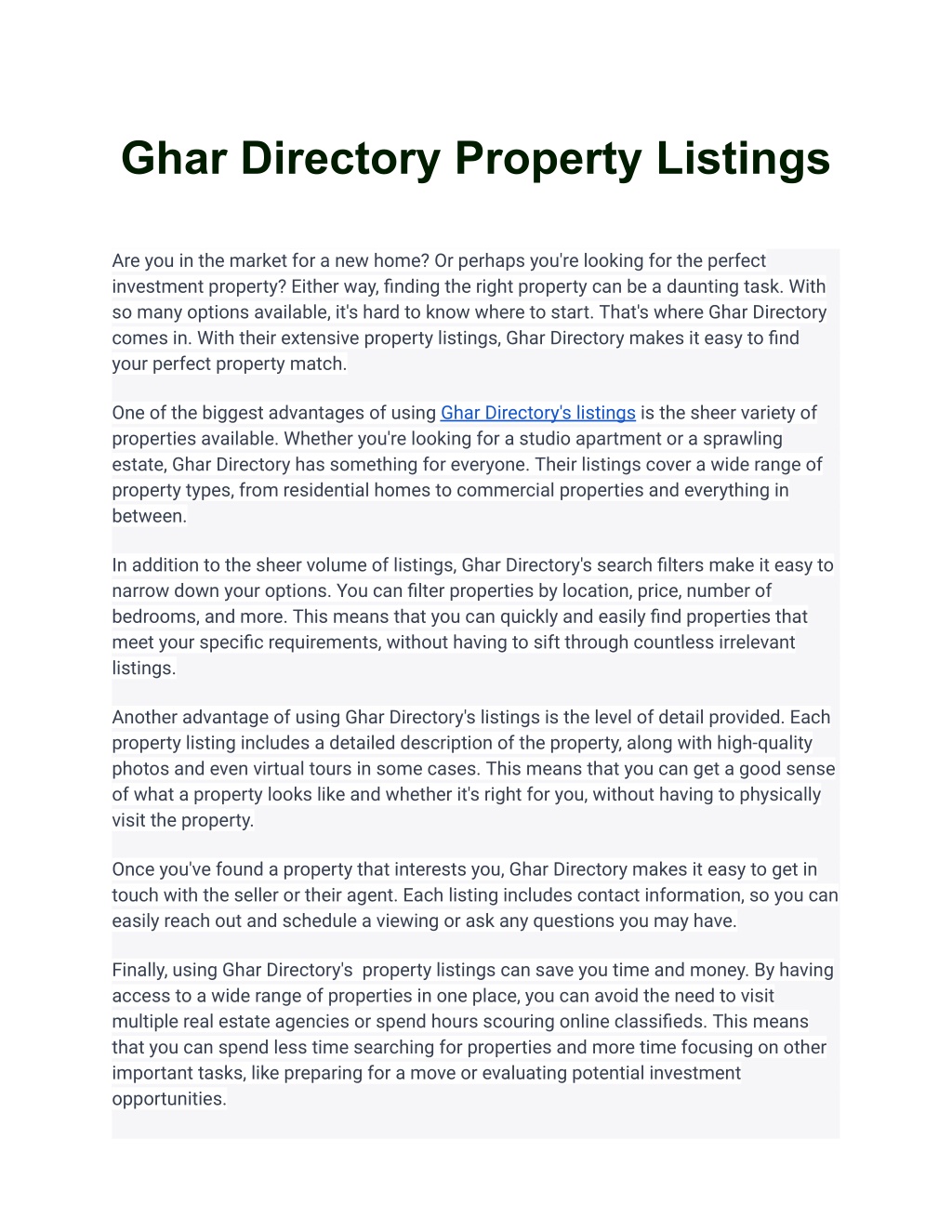 Ghar Directory Property Listings

Are you in the market for a new home? Or perhaps you're looking for the perfect investment property? Either way, finding the right property can be a daunting task. With so many options available, it's hard to know where to start. That's where Ghar Directory comes in. With their extensive property listings, Ghar Directory makes it easy to find your perfect property match.

One of the biggest advantages of using Ghar Directory's listings is the sheer variety of properties available. Whether you're looking for a studio apartment or a sprawling estate, Ghar Directory has something for everyone. Their listings cover a wide range of property types, from residential homes to commercial properties and everything in between.

In addition to the sheer volume of listings, Ghar Directory's search filters make it easy to narrow down your options. You can filter properties by location, price, number of bedrooms, and more. This means that you can quickly and easily find properties that meet your specific requirements, without having to sift through countless irrelevant listings.

Another advantage of using Ghar Directory's listings is the level of detail provided. Each property listing includes a detailed description of the property, along with high-quality photos and even virtual tours in some cases. This means that you can get a good sense of what a property looks like and whether it's right for you, without having to physically visit the property.

Once you've found a property that interests you, Ghar Directory makes it easy to get in touch with the seller or their agent. Each listing includes contact information, so you can easily reach out and schedule a viewing or ask any questions you may have.

Finally, using Ghar Directory's property listings can save you time and money. By having access to a wide range of properties in one place, you can avoid the need to visit multiple real estate agencies or spend hours scouring online classifieds. This means that you can spend less time searching for properties and more time focusing on other important tasks, like preparing for a move or evaluating potential investment opportunities.